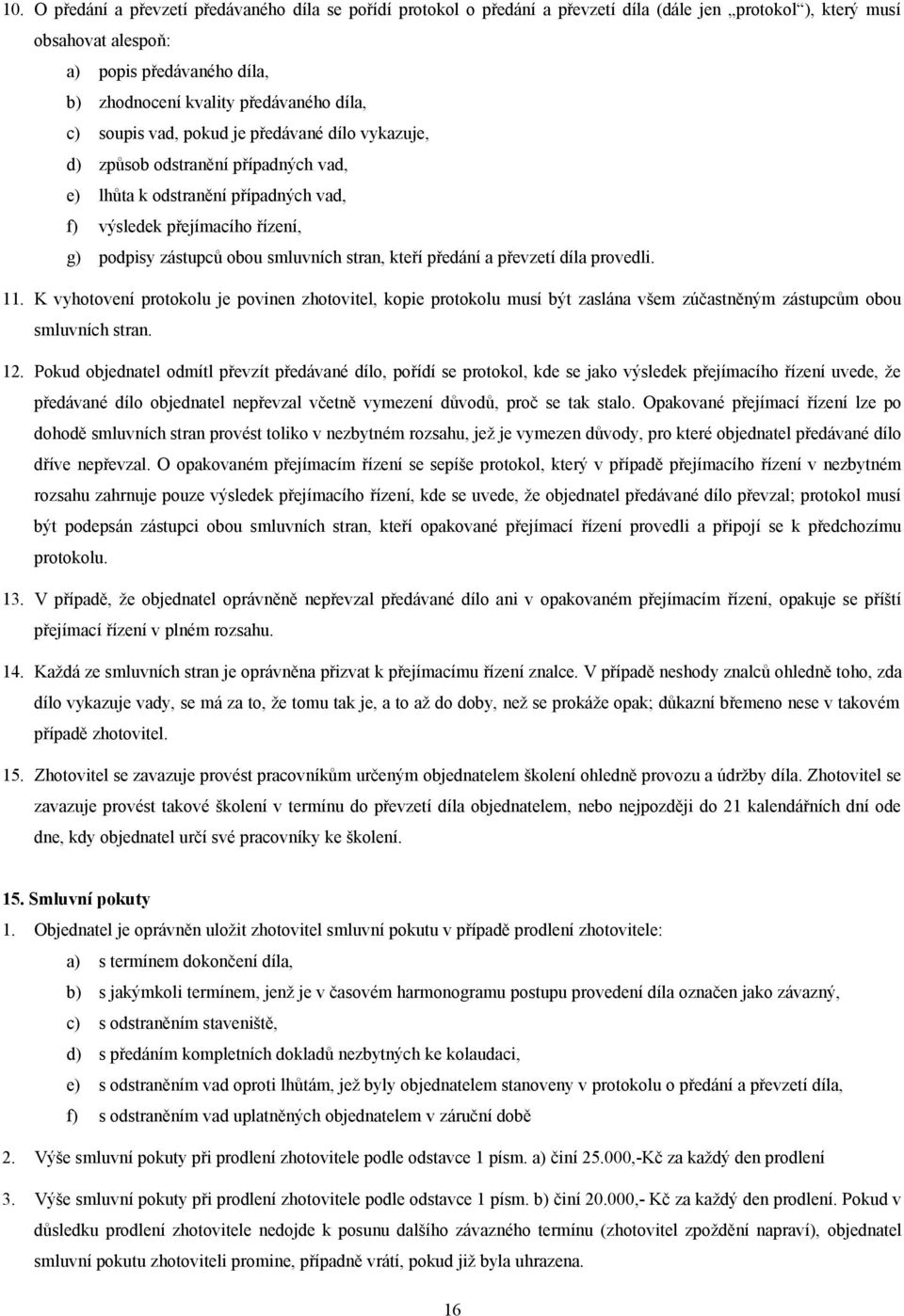 10. O předání a převzetí předávaného díla se pořídí protokol o předání a převzetí díla (dále jen „protokol“), který musí obsahovat alespoň:

a) popis předávaného díla,

b) zhodnocení kvality předávaného díla,

c) soupis vad, pokud je předávané dílo vykazuje,

d) způsob odstranění případných vad,

e) lhůta k odstranění případných vad,

f) výsledek přejímacího řízení,

g) podpisy zástupců obou smluvních stran, kteří předání a převzetí díla provedli.

11. K vyhotovení protokolu je povinen zhotovitel, kopie protokolu musí být zaslána všem zúčastněným zástupcům obou smluvních stran.

12. Pokud objednatel odmítl převzít předávané dílo, pořídí se protokol, kde se jako výsledek přejímacího řízení uvede, že předávané dílo objednatel nepřevzal včetně vymezení důvodů, proč se tak stalo. Opakované přejímací řízení lze po dohodě smluvních stran provést toliko v nezbytném rozsahu, jež je vymezen důvody, pro které objednatel předávané dílo dříve nepřevzal. O opakovaném přejímacím řízení se sepíše protokol, který v případě přejímacího řízení v nezbytném rozsahu zahrnuje pouze výsledek přejímacího řízení, kde se uvede, že objednatel předávané dílo převzal; protokol musí být podepsán zástupci obou smluvních stran, kteří opakované přejímací řízení provedli a připojí se k předchozímu protokolu.

13. V případě, že objednatel oprávněně nepřevzal předávané dílo ani v opakovaném přejímacím řízení, opakuje se příští přejímací řízení v plném rozsahu.

14. Každá ze smluvních stran je oprávněna přizvat k přejímacímu řízení znalce. V případě neshody znalců ohledně toho, zda dílo vykazuje vady, se má za to, že tomu tak je, a to až do doby, než se prokáže opak; důkazní břemeno nese v takovém případě zhotovitel.

15. Zhotovitel se zavazuje provést pracovníkům určeným objednatelem školení ohledně provozu a údržby díla. Zhotovitel se zavazuje provést takové školení v termínu do převzetí díla objednatelem, nebo nejpozději do 21 kalendářních dní ode dne, kdy objednatel určí své pracovníky ke školení.

15. Smluvní pokuty

1. Objednatel je oprávněn uložit zhotoviteli smluvní pokutu v případě prodlení zhotovitele:

a) s termínem dokončení díla,

b) s jakýmkoli termínem, jenž je v časovém harmonogramu postupu provedení díla označen jako závazný,

c) s odstraněním staveniště,

d) s předáním kompletních dokladů nezbytných ke kolaudaci,

e) s odstraněním vad oproti lhůtám, jež byly objednatelem stanoveny v protokolu o předání a převzetí díla,

f) s odstraněním vad uplatněných objednatelem v záruční době

2. Výše smluvní pokuty při prodlení zhotovitele podle odstavce 1 písm. a) činí 25.000,-Kč za každý den prodlení

3. Výše smluvní pokuty při prodlení zhotovitele podle odstavce 1 písm. b) činí 20.000,- Kč za každý den prodlení. Pokud v důsledku prodlení zhotovitele nedojde k posunu dalšího závazného termínu (zhotovitel zpoždění napraví), objednatel smluvní pokutu zhotoviteli promine, případně vrátí, pokud již byla uhrazena.

16